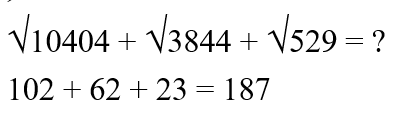 $\sqrt{10404} + \sqrt{3844} + \sqrt{529} = ?$

$102 + 62 + 23 = 187$